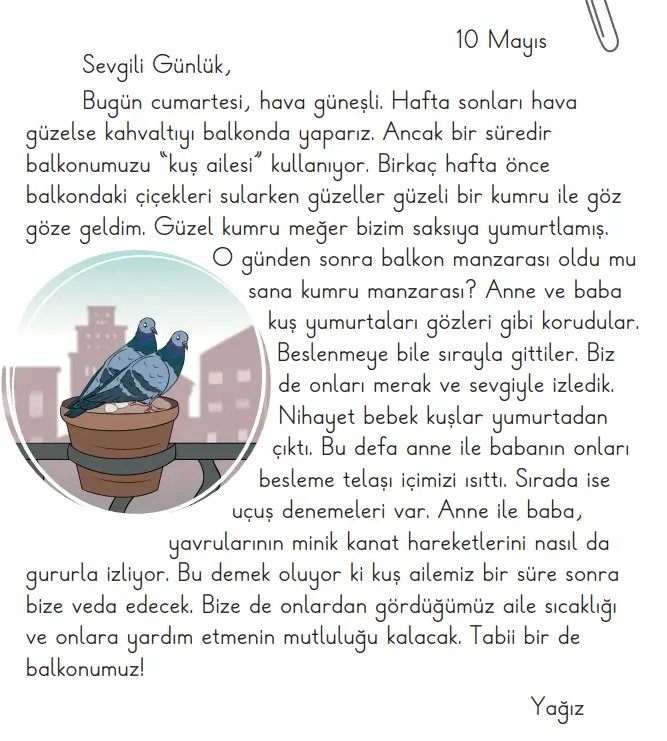 10 Mayıs

Sevgili Günlük,

Bugün cumartesi, hava güneşli. Hafta sonları hava güzelse kahvaltıyı balkonda yaparız. Ancak bir süredir balkonumuzu "kuş ailesi" kullanıyor. Birkaç hafta önce balkondaki çiçekleri sularken güzeller güzeli bir kumru ile göz göze geldim. Güzel kumru meğer bizim saksıya yumurtlamış. O günden sonra balkon manzarası oldu mu sana kumru manzarası? Anne ve baba kuş yumurtaları gözleri gibi korudular. Beslenmeye bile sırayla gittiler. Biz de onları merak ve sevgiyle izledik. Nihayet bebek kuşlar yumurtadan çıktı. Bu defa anne ile babanın onları besleme telaşı içimizi ısıttı. Sırada ise uçuş denemeleri var. Anne ile baba, yavrularının minik kanat hareketlerini nasıl da gururla izliyor. Bu demek oluyor ki kuş ailemiz bir süre sonra bize veda edecek. Bize de onlardan gördüğümüz aile sıcaklığı ve onlara yardım etmenin mutluluğu kalacak. Tabii bir de balkonumuz!

Yağız